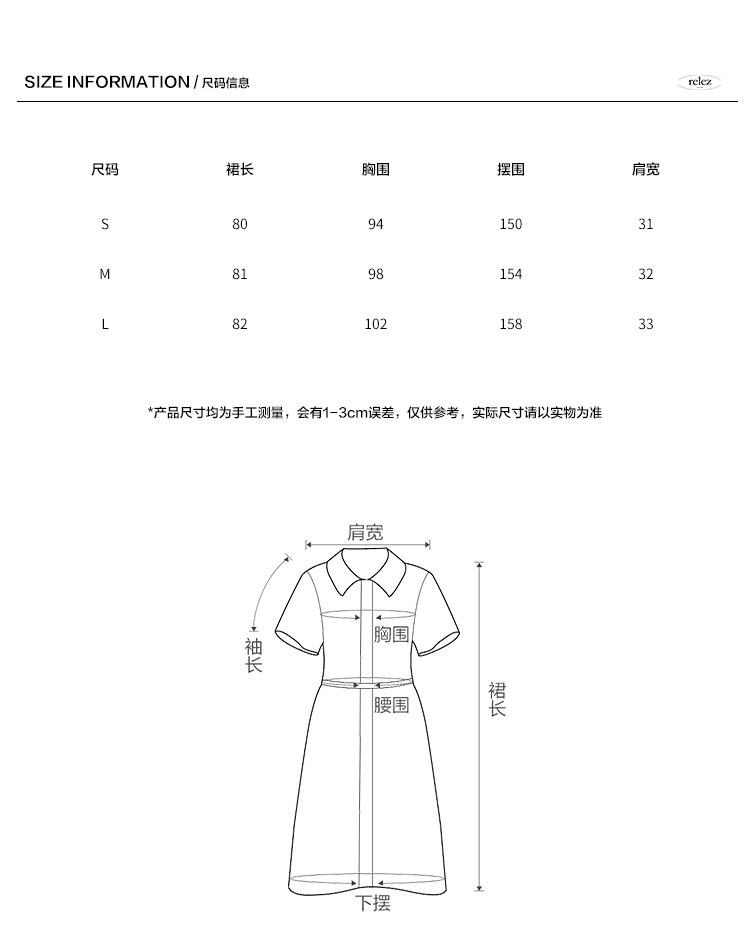 SIZE INFORMATION / 尺码信息

relez

| 尺码 | 裙长 | 胸围 | 摆围 | 肩宽 |
|---|---|---|---|---|
| S | 80 | 94 | 150 | 31 |
| M | 81 | 98 | 154 | 32 |
| L | 82 | 102 | 158 | 33 |

*产品尺寸均为手工测量，会有1-3cm误差，仅供参考，实际尺寸请以实物为准

肩宽

袖长

胸围

腰围

裙长

下摆